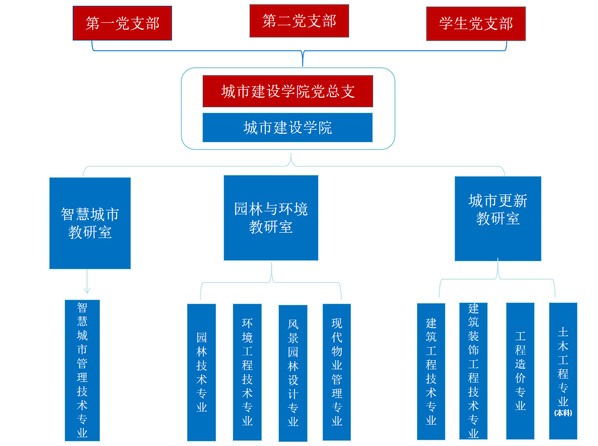 第一党支部

第二党支部

学生党支部

城市建设学院党总支

城市建设学院

智慧城市教研室

园林与环境教研室

城市更新教研室

智慧城市管理技术专业

园林技术专业

环境工程技术专业

风景园林设计专业

现代物业管理专业

建筑工程技术专业

建筑装饰工程技术专业

工程造价专业

土木工程专业(本科)